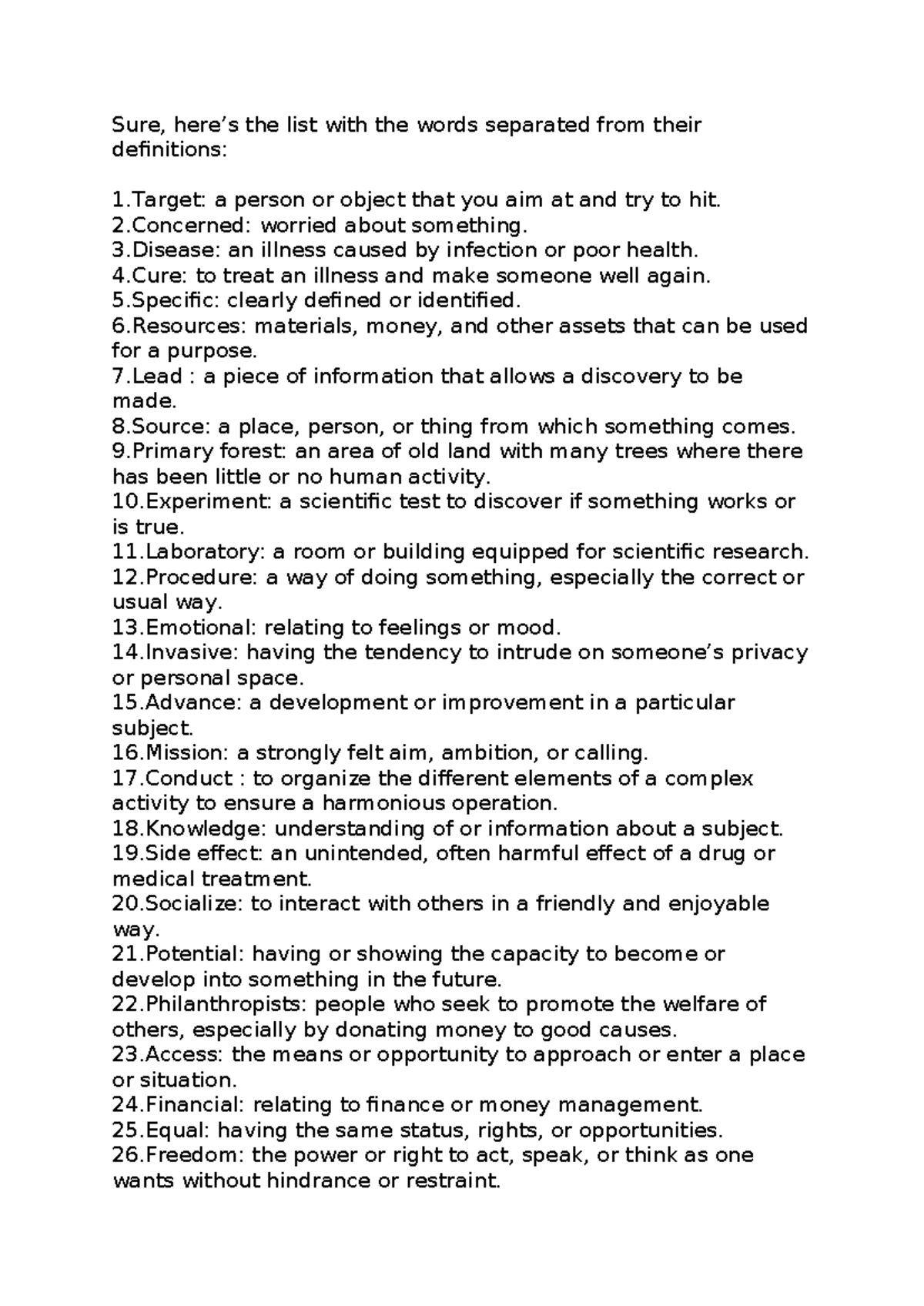 Sure, here's the list with the words separated from their definitions:

1.Target: a person or object that you aim at and try to hit.
2.Concerned: worried about something.
3.Disease: an illness caused by infection or poor health.
4.Cure: to treat an illness and make someone well again.
5.Specific: clearly defined or identified.
6.Resources: materials, money, and other assets that can be used for a purpose.
7.Lead : a piece of information that allows a discovery to be made.
8.Source: a place, person, or thing from which something comes.
9.Primary forest: an area of old land with many trees where there has been little or no human activity.
10.Experiment: a scientific test to discover if something works or is true.
11.Laboratory: a room or building equipped for scientific research.
12.Procedure: a way of doing something, especially the correct or usual way.
13.Emotional: relating to feelings or mood.
14.Invasive: having the tendency to intrude on someone's privacy or personal space.
15.Advance: a development or improvement in a particular subject.
16.Mission: a strongly felt aim, ambition, or calling.
17.Conduct : to organize the different elements of a complex activity to ensure a harmonious operation.
18.Knowledge: understanding of or information about a subject.
19.Side effect: an unintended, often harmful effect of a drug or medical treatment.
20.Socialize: to interact with others in a friendly and enjoyable way.
21.Potential: having or showing the capacity to become or develop into something in the future.
22.Philanthropists: people who seek to promote the welfare of others, especially by donating money to good causes.
23.Access: the means or opportunity to approach or enter a place or situation.
24.Financial: relating to finance or money management.
25.Equal: having the same status, rights, or opportunities.
26.Freedom: the power or right to act, speak, or think as one wants without hindrance or restraint.